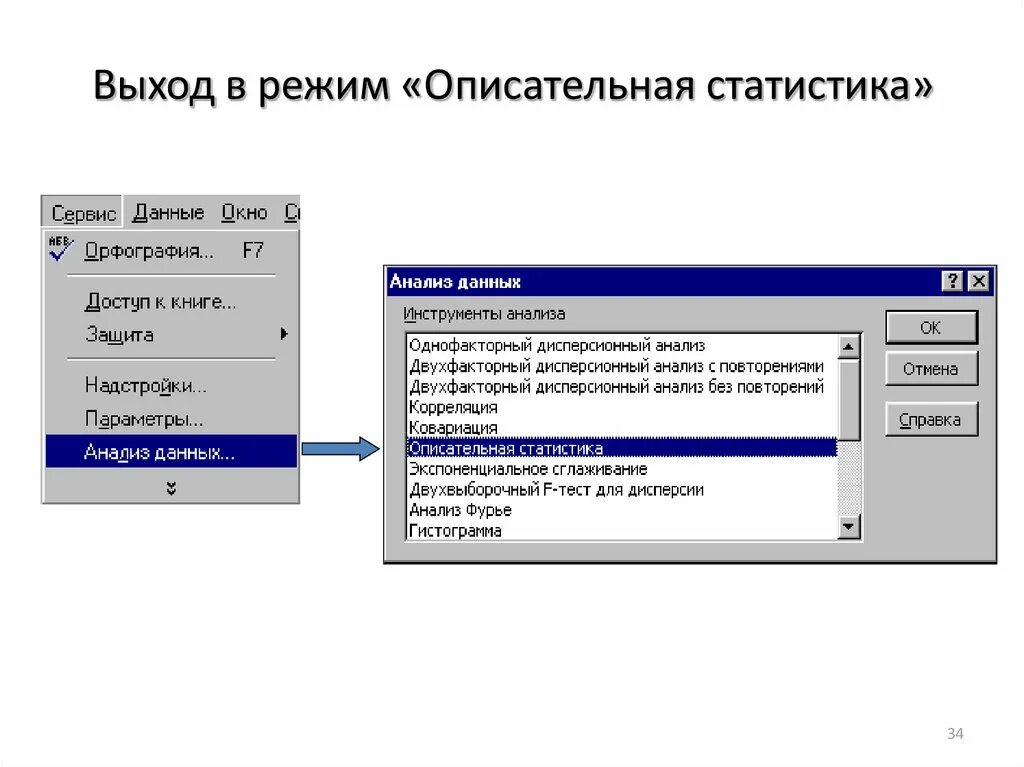 Выход в режим «Описательная статистика»

Сервис Данные Окно С

Орфография... F7

Доступ к книге...

Защита

Надстройки...

Параметры...

Анализ данных...

Анализ данных

Инструменты анализа

Однофакторный дисперсионный анализ
Двухфакторный дисперсионный анализ с повторениями
Двухфакторный дисперсионный анализ без повторений
Корреляция
Ковариация
Описательная статистика
Экспоненциальное сглаживание
Двухвыборочный F-тест для дисперсии
Анализ Фурье
Гистограмма

ОК

Отмена

Справка

34